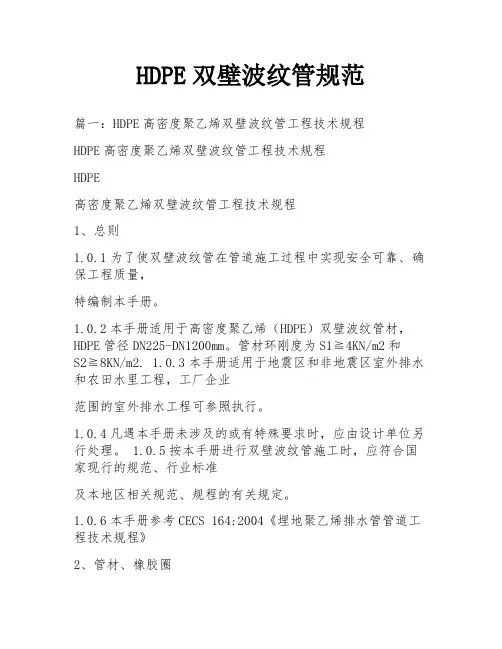 HDPE 双壁波纹管规范

篇一：HDPE 高密度聚乙烯双壁波纹管工程技术规程

HDPE 高密度聚乙烯双壁波纹管工程技术规程

HDPE

高密度聚乙烯双壁波纹管工程技术规程

1、总则

1.0.1 为了使双壁波纹管在管道施工过程中实现安全可靠、确保工程质量，

特编制本手册。

1.0.2 本手册适用于高密度聚乙烯（HDPE）双壁波纹管材，HDPE 管径 DN225-DN1200mm。管材环刚度为 S1≧4KN/m2 和 S2≧8KN/m2. 1.0.3 本手册适用于地震区和非地震区室外排水和农田水里工程，工厂企业

范围的室外排水工程可参照执行。

1.0.4 凡遇本手册未涉及的或有特殊要求时，应由设计单位另行处理。 1.0.5 按本手册进行双壁波纹管施工时，应符合国家现行的规范、行业标准

及本地区相关规范、规程的有关规定。

1.0.6 本手册参考 CECS 164:2004《埋地聚乙烯排水管管道工程技术规程》

2、管材、橡胶圈